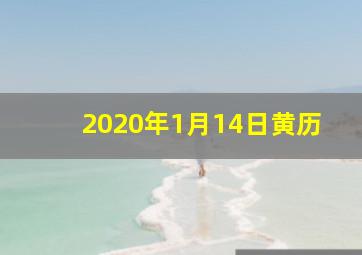 2020年1月14日黄历